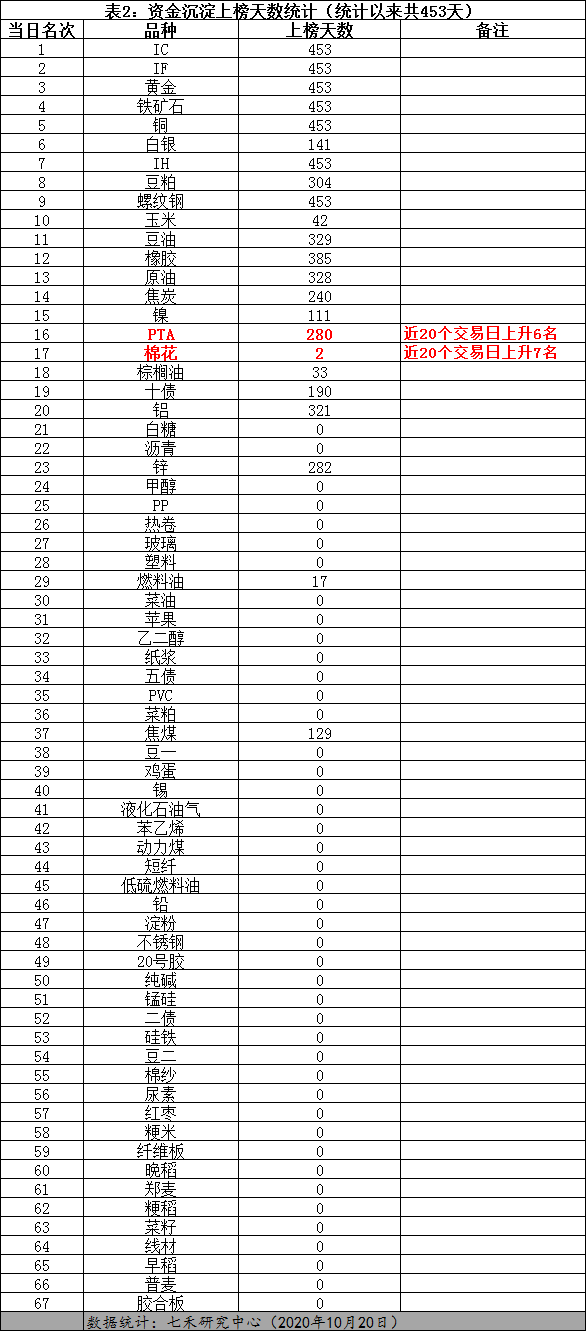 表2：资金沉淀上榜天数统计（统计以来共453天）

| 当日名次 | 品种 | 上榜天数 | 备注 |
|---|---|---|---|
| 1 | IC | 453 | |
| 2 | IF | 453 | |
| 3 | 黄金 | 453 | |
| 4 | 铁矿石 | 453 | |
| 5 | 铜 | 453 | |
| 6 | 白银 | 141 | |
| 7 | IH | 453 | |
| 8 | 豆粕 | 304 | |
| 9 | 螺纹钢 | 453 | |
| 10 | 玉米 | 42 | |
| 11 | 豆油 | 329 | |
| 12 | 橡胶 | 385 | |
| 13 | 原油 | 328 | |
| 14 | 焦炭 | 240 | |
| 15 | 镍 | 111 | |
| 16 | PTA | 280 | 近20个交易日上升6名 |
| 17 | 棉花 | 2 | 近20个交易日上升7名 |
| 18 | 棕榈油 | 33 | |
| 19 | 十债 | 190 | |
| 20 | 铝 | 321 | |
| 21 | 白糖 | 0 | |
| 22 | 沥青 | 0 | |
| 23 | 锌 | 282 | |
| 24 | 甲醇 | 0 | |
| 25 | PP | 0 | |
| 26 | 热卷 | 0 | |
| 27 | 玻璃 | 0 | |
| 28 | 塑料 | 0 | |
| 29 | 燃料油 | 17 | |
| 30 | 菜油 | 0 | |
| 31 | 苹果 | 0 | |
| 32 | 乙二醇 | 0 | |
| 33 | 纸浆 | 0 | |
| 34 | 五债 | 0 | |
| 35 | PVC | 0 | |
| 36 | 菜粕 | 0 | |
| 37 | 焦煤 | 129 | |
| 38 | 豆一 | 0 | |
| 39 | 鸡蛋 | 0 | |
| 40 | 锡 | 0 | |
| 41 | 液化石油气 | 0 | |
| 42 | 苯乙烯 | 0 | |
| 43 | 动力煤 | 0 | |
| 44 | 短纤 | 0 | |
| 45 | 低硫燃料油 | 0 | |
| 46 | 铅 | 0 | |
| 47 | 淀粉 | 0 | |
| 48 | 不锈钢 | 0 | |
| 49 | 20号胶 | 0 | |
| 50 | 纯碱 | 0 | |
| 51 | 锰硅 | 0 | |
| 52 | 二债 | 0 | |
| 53 | 硅铁 | 0 | |
| 54 | 豆二 | 0 | |
| 55 | 棉纱 | 0 | |
| 56 | 尿素 | 0 | |
| 57 | 红枣 | 0 | |
| 58 | 粳米 | 0 | |
| 59 | 纤维板 | 0 | |
| 60 | 晚稻 | 0 | |
| 61 | 郑麦 | 0 | |
| 62 | 粳稻 | 0 | |
| 63 | 菜籽 | 0 | |
| 64 | 线材 | 0 | |
| 65 | 早稻 | 0 | |
| 66 | 普麦 | 0 | |
| 67 | 胶合板 | 0 | |

数据统计：七禾研究中心（2020年10月20日）